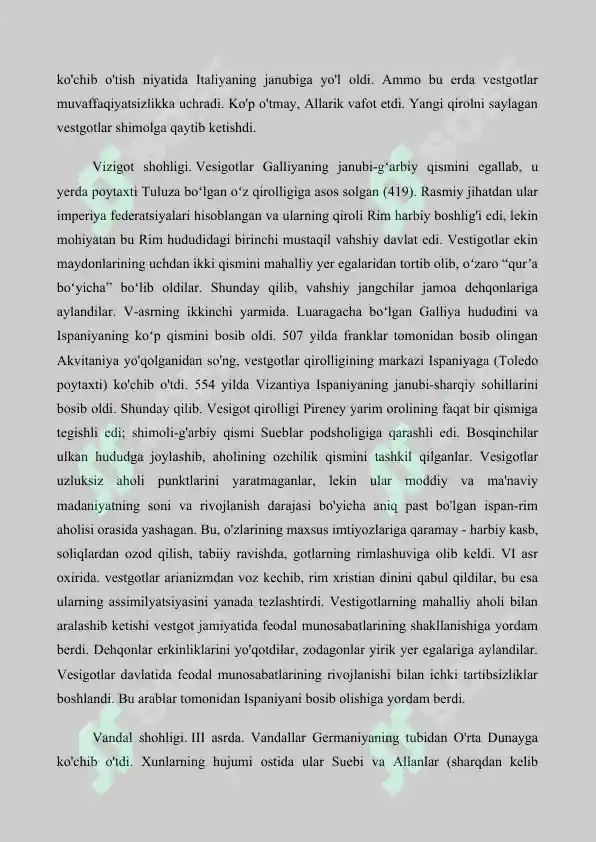 ko'chib o'tish niyatida Italiyaning janubiga yo'l oldi. Ammo bu erda vestgotlar muvaffaqiyatsizlikka uchradi. Ko'p o'tmay, Allarik vafot etdi. Yangi qirolni saylagan vestgotlar shimolga qaytib ketishdi.

Vizigot shohligi. Vesigotlar Galliyaning janubi-g‘arbiy qismini egallab, u yerda poytaxti Tuluza bo‘lgan o‘z qirolligiga asos solgan (419). Rasmiy jihatdan ular imperiya federatsiyalari hisoblangan va ularning qiroli Rim harbiy boshlig'i edi, lekin mohiyatan bu Rim hududidagi birinchi mustaqil vahshiy davlat edi. Vestigotlar ekin maydonlarining uchdan ikki qismini mahalliy yer egalaridan tortib olib, o‘zaro “qur’a bo‘yicha” bo‘lib oldilar. Shunday qilib, vahshiy jangchilar jamoa dehqonlariga aylandilar. V-asrning ikkinchi yarmida. Luaragacha bo‘lgan Galliya hududini va Ispaniyaning ko‘p qismini bosib oldi. 507 yilda franklar tomonidan bosib olingan Akvitaniya yo'qolganidan so'ng, vestgotlar qirolligining markazi Ispaniyaga (Toledo poytaxti) ko'chib o'tdi. 554 yilda Vizantiya Ispaniyaning janubi-sharqiy sohillarini bosib oldi. Shunday qilib. Vesigot qirolligi Pireney yarim orolining faqat bir qismiga tegishli edi; shimoli-g'arbiy qismi Sueblar podsholigiga qarashli edi. Bosqinchilar ulkan hududga joylashib, aholining ozchilik qismini tashkil qilganlar. Vesigotlar uzluksiz aholi punktlarini yaratmaganlar, lekin ular moddiy va ma'naviy madaniyatning soni va rivojlanish darajasi bo'yicha aniq past bo'lgan ispan-rim aholisi orasida yashagan. Bu, o'zlarining maxsus imtiyozlariga qaramay - harbiy kasb, soliqlardan ozod qilish, tabiiy ravishda, gotlarning rimlashuviga olib keldi. VI asr oxirida. vestgotlar arianizmdan voz kechib, rim xristian dinini qabul qildilar, bu esa ularning assimilyatsiyasini yanada tezlashtirdi. Vestigotlarning mahalliy aholi bilan aralashib ketishi vestgot jamiyatida feodal munosabatlarining shakllanishiga yordam berdi. Dehqonlar erkinliklarini yo'qotdilar, zodagonlar yirik yer egalariga aylandilar. Vesigotlar davlatida feodal munosabatlarining rivojlanishi bilan ichki tartibsizliklar boshlandi. Bu arablar tomonidan Ispaniyani bosib olishiga yordam berdi.

Vandal shohligi. III asrda. Vandallar Germaniyaning tubidan O'rta Dunayga ko'chib o'tdi. Xunlarning hujumi ostida ular Suebi va Allanlar (sharqdan kelib